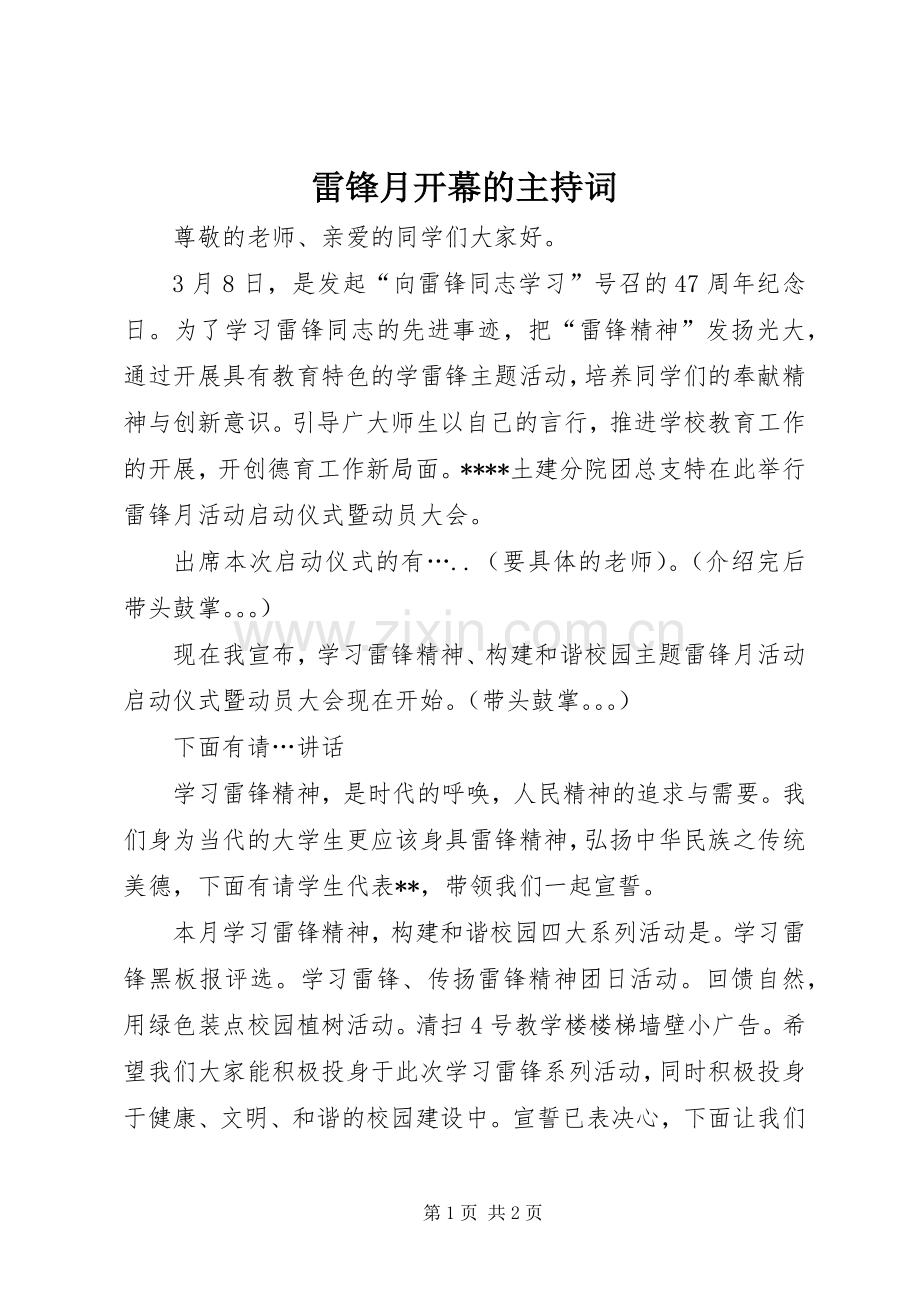 雷锋月开幕的主持词

尊敬的老师、亲爱的同学们大家好。

3月8日，是发起“向雷锋同志学习”号召的47周年纪念日。为了学习雷锋同志的先进事迹，把“雷锋精神”发扬光大，通过开展具有教育特色的学雷锋主题活动，培养同学们的奉献精神与创新意识。引导广大师生以自己的言行，推进学校教育工作的开展，开创德育工作新局面。****土建分院团总支特在此举行雷锋月活动启动仪式暨动员大会。

出席本次启动仪式的有…..（要具体的老师)。(介绍完后带头鼓掌。。。)

现在我宣布，学习雷锋精神、构建和谐校园主题雷锋月活动启动仪式暨动员大会现在开始。(带头鼓掌。。。)

下面有请…讲话

学习雷锋精神，是时代的呼唤，人民精神的追求与需要。我们身为当代的大学生更应该身具雷锋精神，弘扬中华民族之传统美德，下面有请学生代表**，带领我们一起宣誓。

本月学习雷锋精神，构建和谐校园四大系列活动是。学习雷锋黑板报评选。学习雷锋、传扬雷锋精神团日活动。回馈自然，用绿色装点校园植树活动。清扫4号教学楼楼梯墙壁小广告。希望我们大家能积极投身于此次学习雷锋系列活动，同时积极投身于健康、文明、和谐的校园建设中。宣誓已表决心，下面让我们

第1页 共2页

www.zixin.com.cn